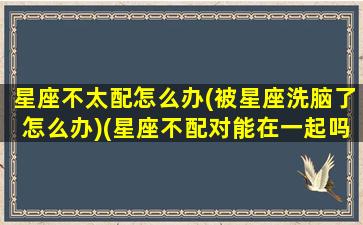 星座不太配怎么办(被星座洗脑了怎么办)(星座不配对能在一起吗